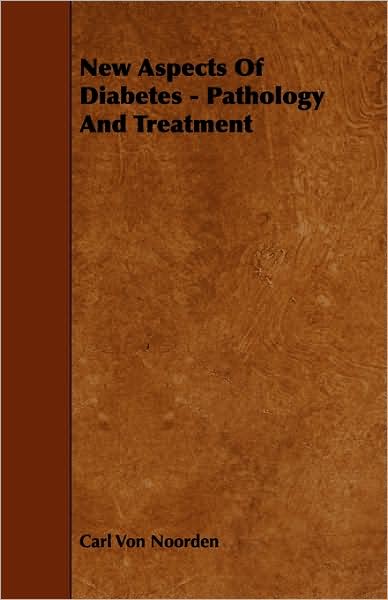 New Aspects Of Diabetes - Pathology And Treatment

Carl Von Noorden